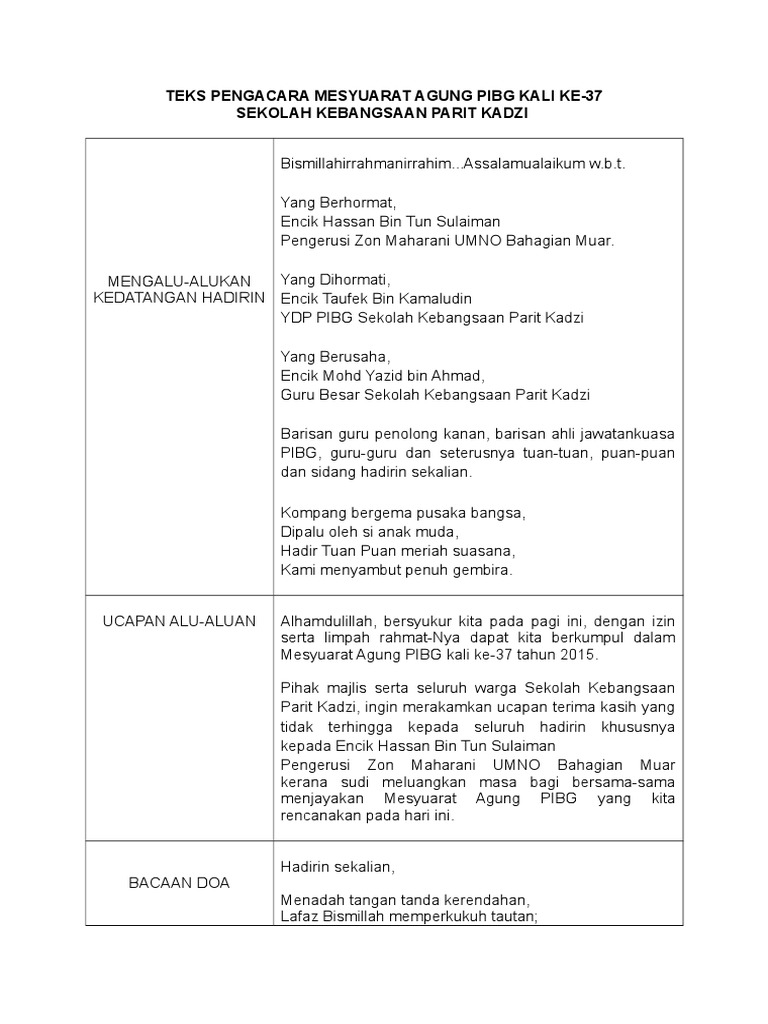 TEKS PENGACARA MESYUARAT AGUNG PIBG KALI KE-37
SEKOLAH KEBANGSAAN PARIT KADZI

| | |
|---|---|
| MENGALU-ALUKAN KEDATANGAN HADIRIN | Bismillahirrahmanirrahim...Assalamualaikum w.b.t.<br><br>Yang Berhormat,<br>Encik Hassan Bin Tun Sulaiman<br>Pengerusi Zon Maharani UMNO Bahagian Muar.<br><br>Yang Dihormati,<br>Encik Taufek Bin Kamaludin<br>YDP PIBG Sekolah Kebangsaan Parit Kadzi<br><br>Yang Berusaha,<br>Encik Mohd Yazid bin Ahmad,<br>Guru Besar Sekolah Kebangsaan Parit Kadzi<br><br>Barisan guru penolong kanan, barisan ahli jawatankuasa PIBG, guru-guru dan seterusnya tuan-tuan, puan-puan dan sidang hadirin sekalian.<br><br>Kompang bergema pusaka bangsa,<br>Dipalu oleh si anak muda,<br>Hadir Tuan Puan meriah suasana,<br>Kami menyambut penuh gembira. |
| UCAPAN ALU-ALUAN | Alhamdulillah, bersyukur kita pada pagi ini, dengan izin serta limpah rahmat-Nya dapat kita berkumpul dalam Mesyuarat Agung PIBG kali ke-37 tahun 2015.<br><br>Pihak majlis serta seluruh warga Sekolah Kebangsaan Parit Kadzi, ingin merakamkan ucapan terima kasih yang tidak terhingga kepada seluruh hadirin khususnya kepada Encik Hassan Bin Tun Sulaiman<br>Pengerusi Zon Maharani UMNO Bahagian Muar kerana sudi meluangkan masa bagi bersama-sama menjayakan Mesyuarat Agung PIBG yang kita rencanakan pada hari ini. |
| BACAAN DOA | Hadirin sekalian,<br><br>Menadah tangan tanda kerendahan,<br>Lafaz Bismillah memperkukuh tautan; |